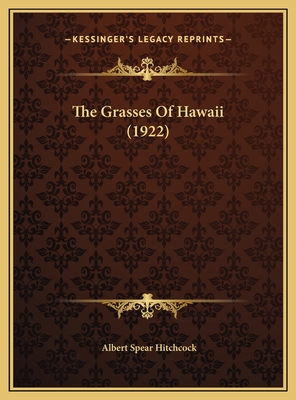 —KESSINGER'S LEGACY REPRINTS—

The Grasses Of Hawaii (1922)

Albert Spear Hitchcock